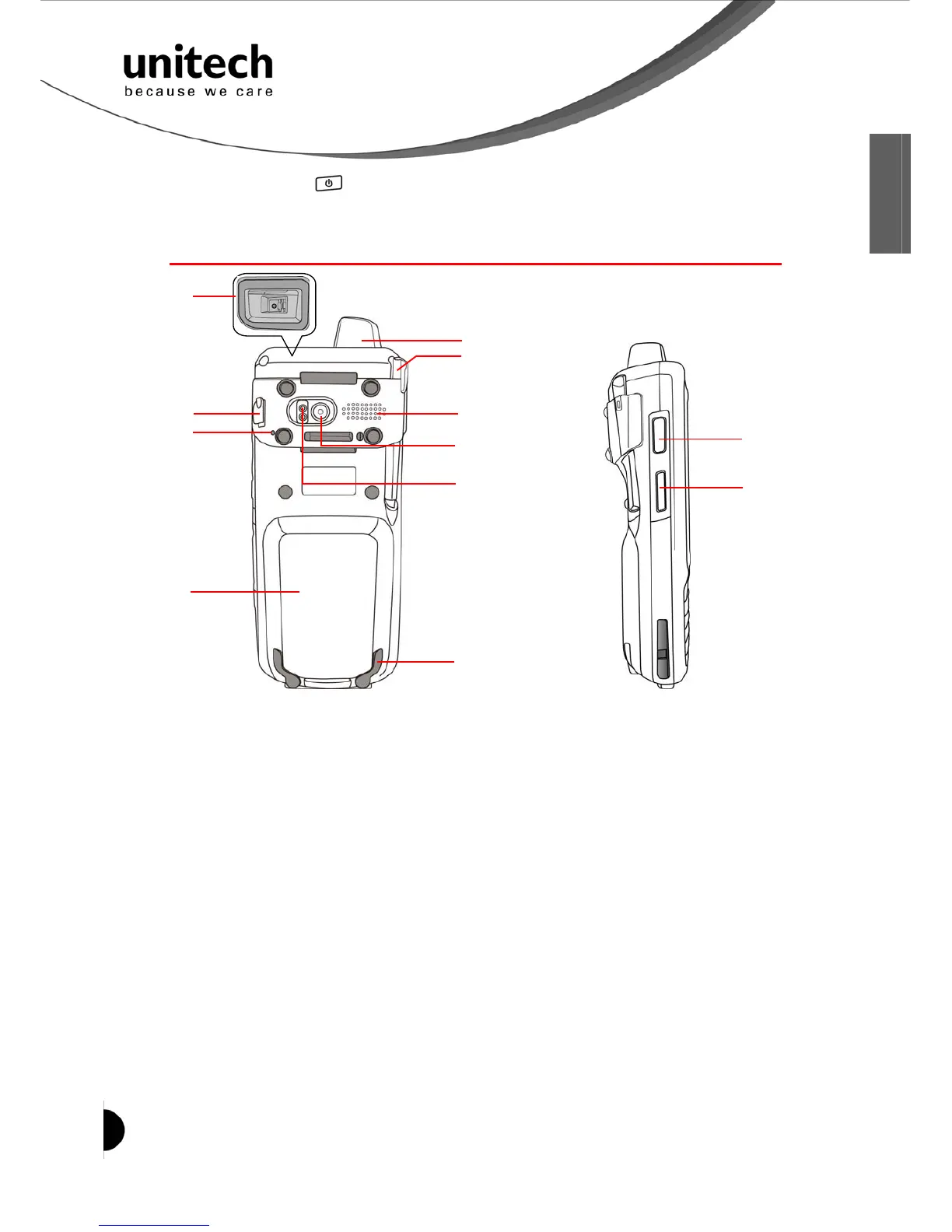 unitech
because we care